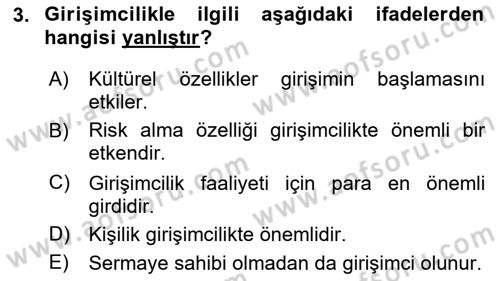 3. Girişimcilikle ilgili aşağıdaki ifadelerden hangisi yanlıştır?

A) Kültürel özellikler girişimin başlamasını etkiler.

B) Risk alma özelliği girişimcilikte önemli bir etkendir.

C) Girişimcilik faaliyeti için para en önemli girdidir.

D) Kişilik girişimcilikte önemlidir.

E) Sermaye sahibi olmadan da girişimci olunur.

www.aofsoru.com